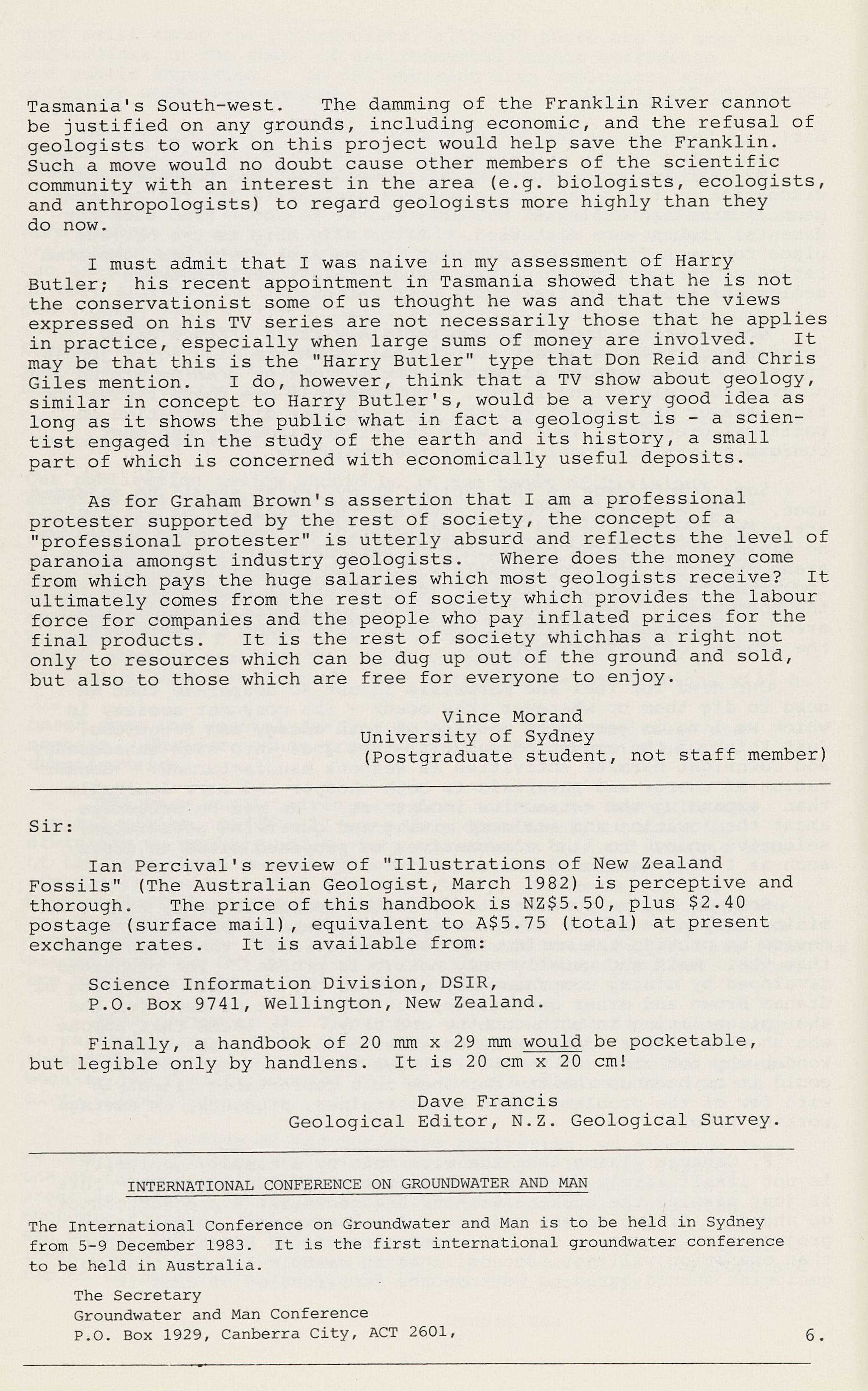 Tasmania's South-west. The damming of the Franklin River cannot be justified on any grounds, including economic, and the refusal of geologists to work on this project would help save the Franklin. Such a move would no doubt cause other members of the scientific community with an interest in the area (e.g. biologists, ecologists, and anthropologists) to regard geologists more highly than they do now.

I must admit that I was naive in my assessment of Harry Butler; his recent appointment in Tasmania showed that he is not the conservationist some of us thought he was and that the views expressed on his TV series are not necessarily those that he applies in practice, especially when large sums of money are involved. It may be that this is the "Harry Butler" type that Don Reid and Chris Giles mention. I do, however, think that a TV show about geology, similar in concept to Harry Butler's, would be a very good idea as long as it shows the public what in fact a geologist is - a scientist engaged in the study of the earth and its history, a small part of which is concerned with economically useful deposits.

As for Graham Brown's assertion that I am a professional protester supported by the rest of society, the concept of a "professional protester" is utterly absurd and reflects the level of paranoia amongst industry geologists. Where does the money come from which pays the huge salaries which most geologists receive? It ultimately comes from the rest of society which provides the labour force for companies and the people who pay inflated prices for the final products. It is the rest of society whichhas a right not only to resources which can be dug up out of the ground and sold, but also to those which are free for everyone to enjoy.

Vince Morand
University of Sydney
(Postgraduate student, not staff member)

Sir:

Ian Percival's review of "Illustrations of New Zealand Fossils" (The Australian Geologist, March 1982) is perceptive and thorough. The price of this handbook is NZ$5.50, plus $2.40 postage (surface mail), equivalent to A$5.75 (total) at present exchange rates. It is available from:

Science Information Division, DSIR,
P.O. Box 9741, Wellington, New Zealand.

Finally, a handbook of 20 mm x 29 mm would be pocketable, but legible only by handlens. It is 20 cm x 20 cm!

Dave Francis
Geological Editor, N.Z. Geological Survey.

INTERNATIONAL CONFERENCE ON GROUNDWATER AND MAN

The International Conference on Groundwater and Man is to be held in Sydney from 5-9 December 1983. It is the first international groundwater conference to be held in Australia.

The Secretary
Groundwater and Man Conference
P.O. Box 1929, Canberra City, ACT 2601,

6.